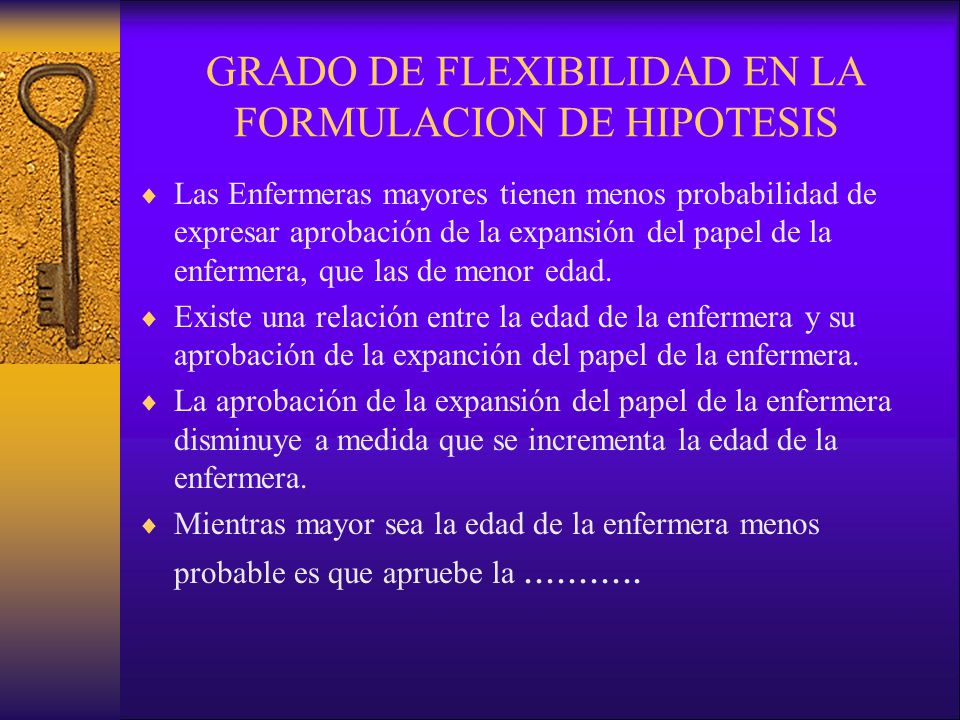 GRADO DE FLEXIBILIDAD EN LA FORMULACION DE HIPOTESIS

♦ Las Enfermeras mayores tienen menos probabilidad de expresar aprobación de la expansión del papel de la enfermera, que las de menor edad.

♦ Existe una relación entre la edad de la enfermera y su aprobación de la expanción del papel de la enfermera.

♦ La aprobación de la expansión del papel de la enfermera disminuye a medida que se incrementa la edad de la enfermera.

♦ Mientras mayor sea la edad de la enfermera menos probable es que apruebe la ………..